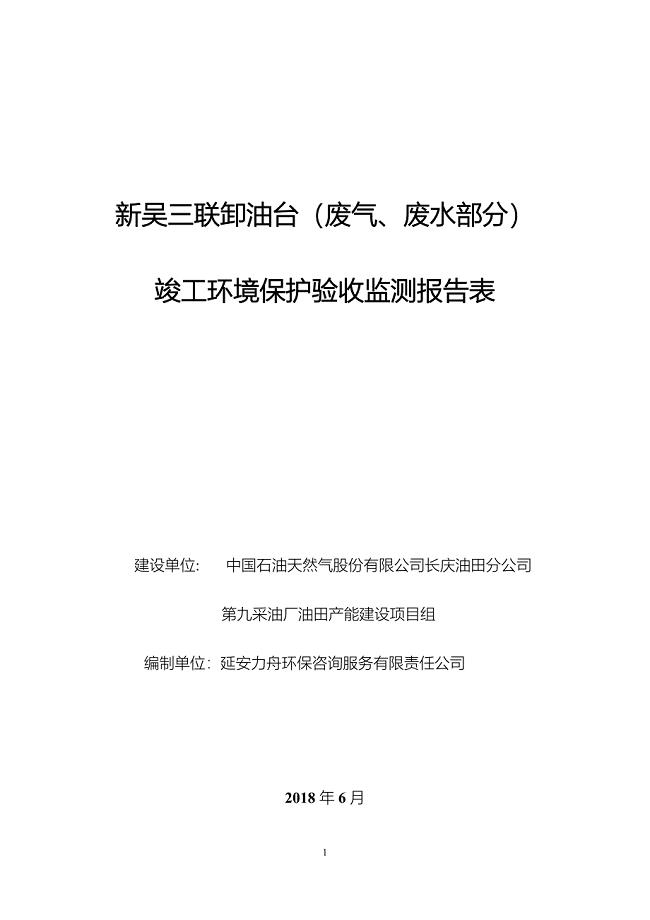 新吴三联卸油台（废气、废水部分）

竣工环境保护验收监测报告表

建设单位： 中国石油天然气股份有限公司长庆油田分公司

第九采油厂油田产能建设项目组

编制单位：延安力舟环保咨询服务有限责任公司

2018 年 6 月

1